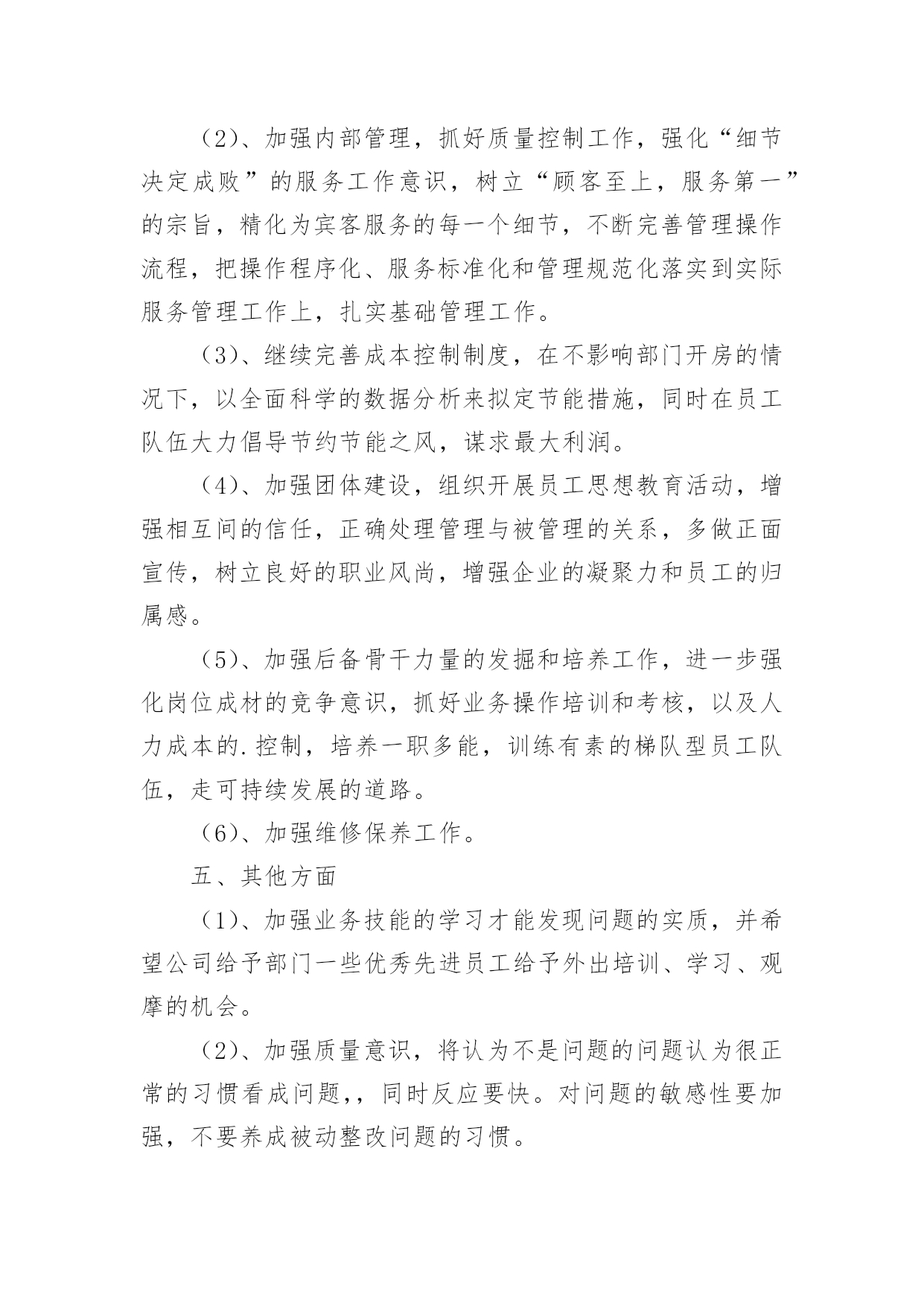 （2）、加强内部管理，抓好质量控制工作，强化“细节决定成败”的服务工作意识，树立“顾客至上，服务第一”的宗旨，精化为宾客服务的每一个细节，不断完善管理操作流程，把操作程序化、服务标准化和管理规范化落实到实际服务管理工作上，扎实基础管理工作。

（3）、继续完善成本控制制度，在不影响部门开房的情况下，以全面科学的数据分析来拟定节能措施，同时在员工队伍大力倡导节约节能之风，谋求最大利润。

（4）、加强团体建设，组织开展员工思想教育活动，增强相互间的信任，正确处理管理与被管理的关系，多做正面宣传，树立良好的职业风尚，增强企业的凝聚力和员工的归属感。

（5）、加强后备骨干力量的发掘和培养工作，进一步强化岗位成材的竞争意识，抓好业务操作培训和考核，以及人力成本的.控制，培养一职多能，训练有素的梯队型员工队伍，走可持续发展的道路。

（6）、加强维修保养工作。

五、其他方面

（1）、加强业务技能的学习才能发现问题的实质，并希望公司给予部门一些优秀先进员工给予外出培训、学习、观摩的机会。

（2）、加强质量意识，将认为不是问题的问题认为很正常的习惯看成问题，，同时反应要快。对问题的敏感性要加强，不要养成被动整改问题的习惯。